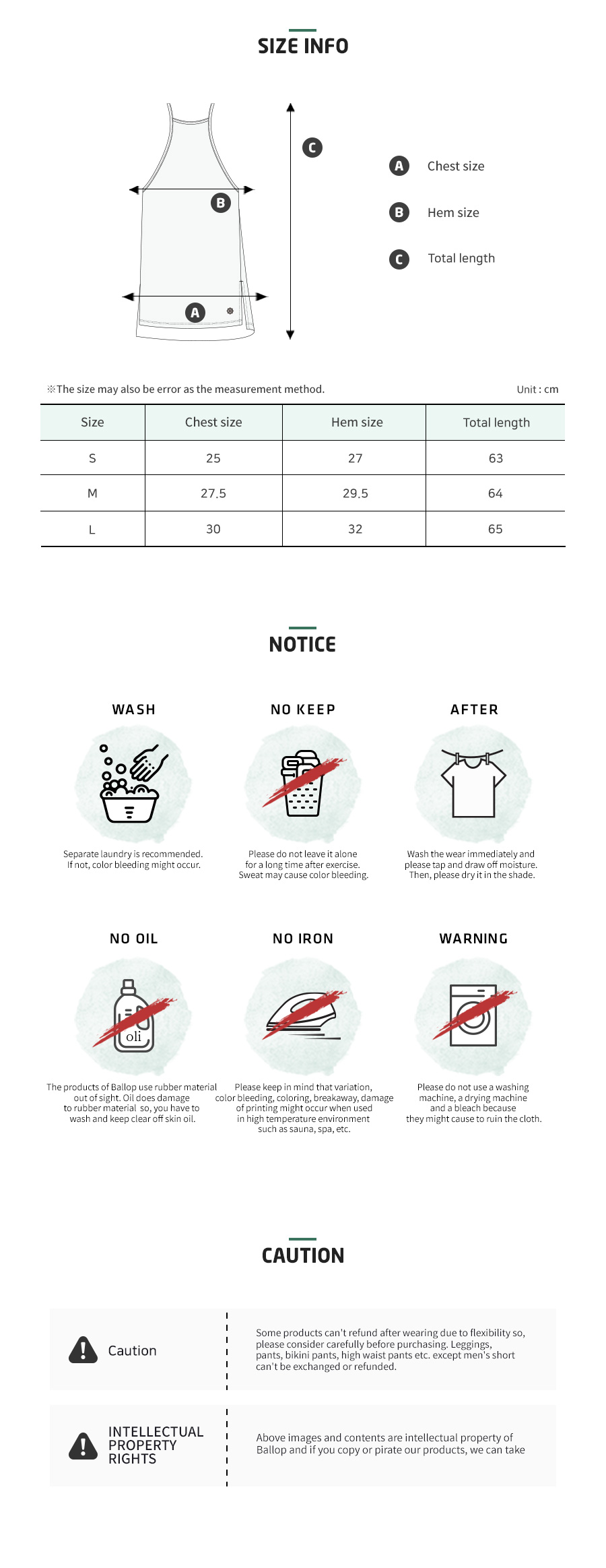 SIZE INFO

C

B

A

A Chest size

B Hem size

C Total length

※The size may also be error as the measurement method.

Unit : cm

| Size | Chest size | Hem size | Total length |
|---|---|---|---|
| S | 25 | 27 | 63 |
| M | 27.5 | 29.5 | 64 |
| L | 30 | 32 | 65 |

NOTICE

WASH

Separate laundry is recommended. If not, color bleeding might occur.

NO KEEP

Please do not leave it alone for a long time after exercise. Sweat may cause color bleeding.

AFTER

Wash the wear immediately and please tap and draw off moisture. Then, please dry it in the shade.

NO OIL

oli

The products of Ballop use rubber material out of sight. Oil does damage to rubber material so, you have to wash and keep clear off skin oil.

NO IRON

Please keep in mind that variation, color bleeding, coloring, breakaway, damage of printing might occur when used in high temperature environment such as sauna, spa, etc.

WARNING

Please do not use a washing machine, a drying machine and a bleach because they might cause to ruin the cloth.

CAUTION

Caution

Some products can't refund after wearing due to flexibility so, please consider carefully before purchasing. Leggings, pants, bikini pants, high waist pants etc. except men's short can't be exchanged or refunded.

INTELLECTUAL PROPERTY RIGHTS

Above images and contents are intellectual property of Ballop and if you copy or pirate our products, we can take